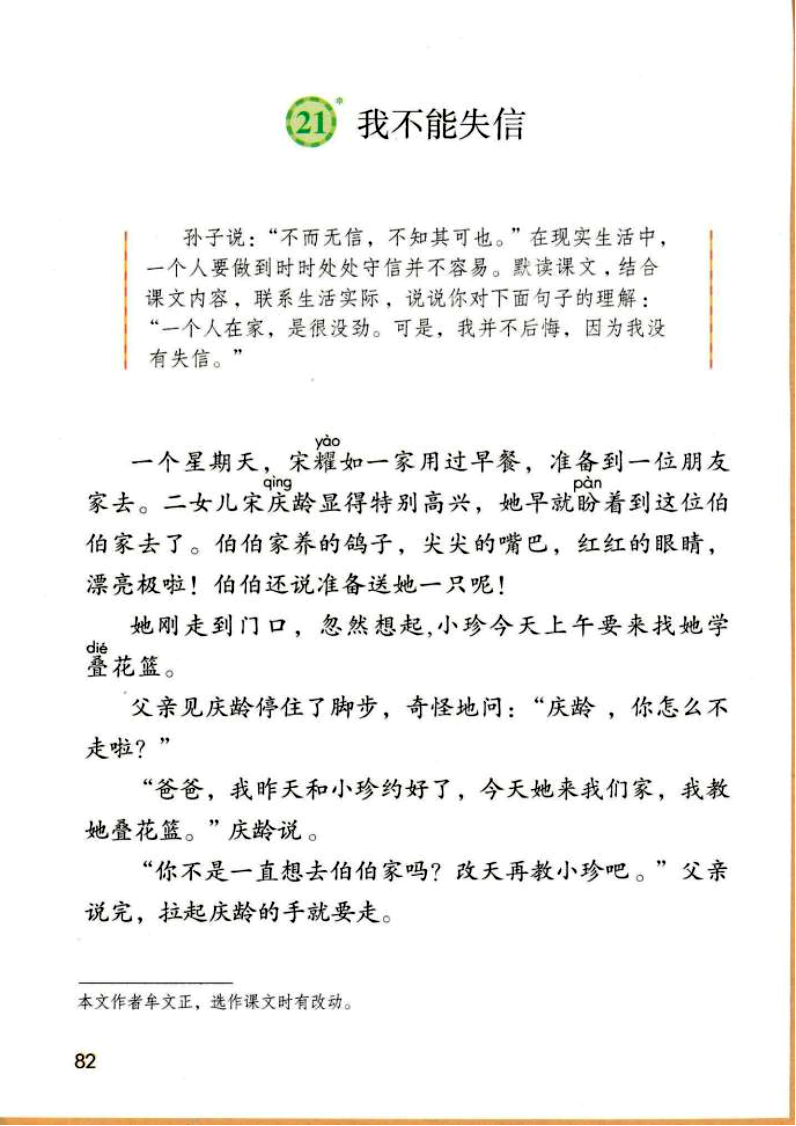 21* 我不能失信

孙子说："不而无信，不知其可也。"在现实生活中，一个人要做到时时处处守信并不容易。默读课文，结合课文内容，联系生活实际，说说你对下面句子的理解："一个人在家，是很没劲。可是，我并不后悔，因为我没有失信。"

一个星期天，宋耀（yào）如一家用过早餐，准备到一位朋友家去。二女儿宋庆（qìng）龄显得特别高兴，她早就盼（pàn）着到这位伯伯家去了。伯伯家养的鸽子，尖尖的嘴巴，红红的眼睛，漂亮极啦！伯伯还说准备送她一只呢！

她刚走到门口，忽然想起，小珍今天上午要来找她学叠（dié）花篮。

父亲见庆龄停住了脚步，奇怪地问："庆龄，你怎么不走啦？"

"爸爸，我昨天和小珍约好了，今天她来我们家，我教她叠花篮。"庆龄说。

"你不是一直想去伯伯家吗？改天再教小珍吧。"父亲说完，拉起庆龄的手就要走。

本文作者牟文正，选作课文时有改动。

82